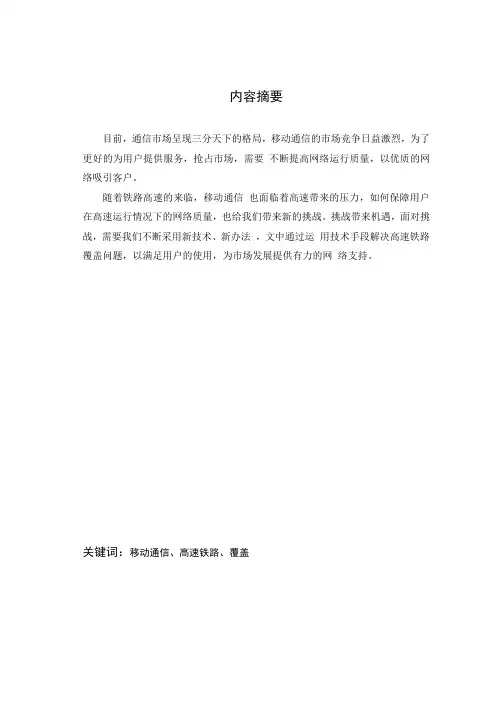 内容摘要

目前，通信市场呈现三分天下的格局，移动通信的市场竞争日益激烈，为了更好的为用户提供服务，抢占市场，需要 不断提高网络运行质量，以优质的网络吸引客户。

随着铁路高速的来临，移动通信 也面临着高速带来的压力，如何保障用户在高速运行情况下的网络质量，也给我们带来新的挑战。挑战带来机遇，面对挑战，需要我们不断采用新技术、新办法 ，文中通过运 用技术手段解决高速铁路覆盖问题，以满足用户的使用，为市场发展提供有力的网 络支持。

关键词：移动通信、高速铁路、覆盖